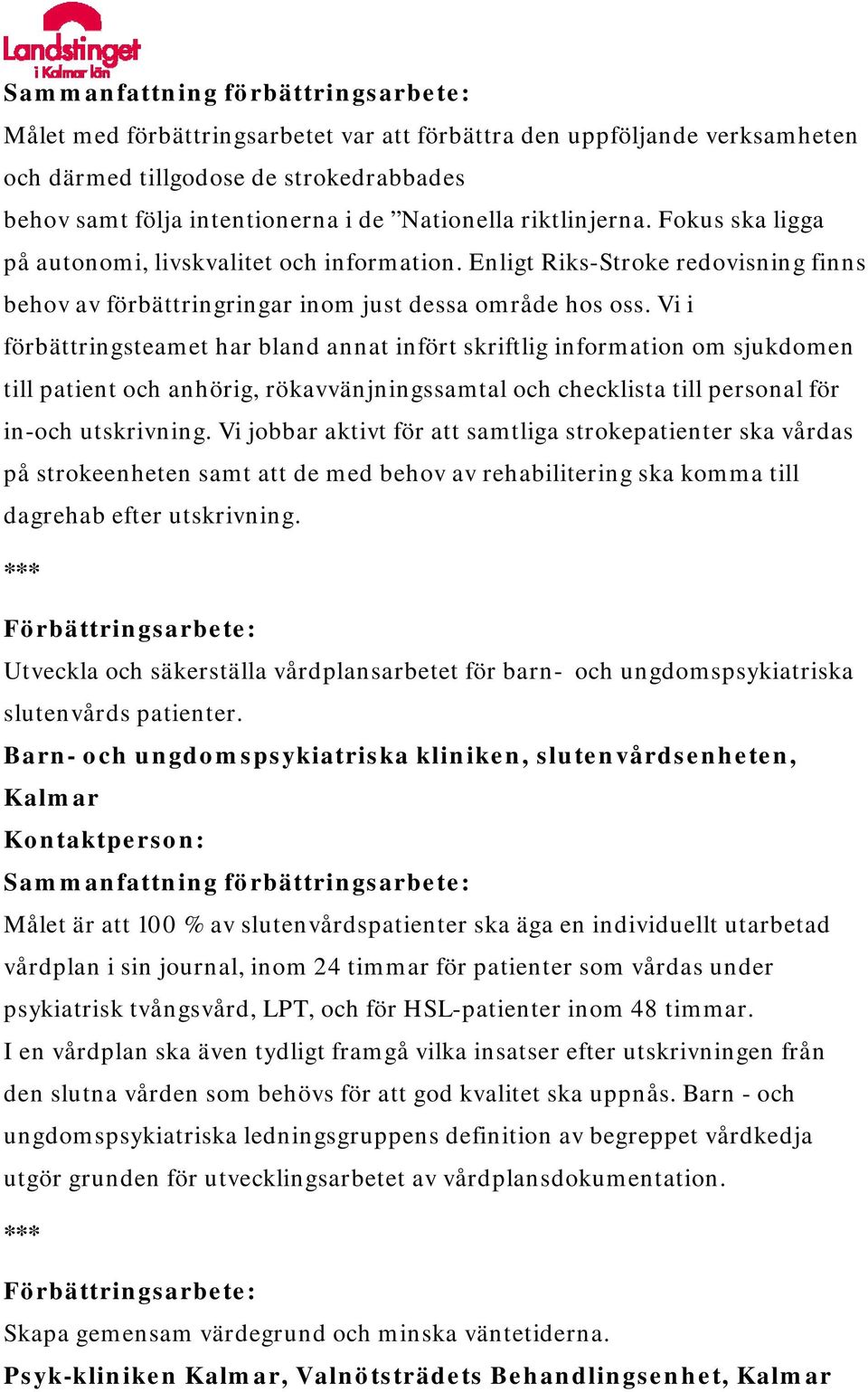 Landstinget i Kalmar län

Sammanfattning förbättringsarbete:
Målet med förbättringsarbetet var att förbättra den uppföljande verksamheten och därmed tillgodose de strokedrabbades
behov samt följa intentionerna i de ”Nationella riktlinjerna. Fokus ska ligga på autonomi, livskvalitet och information. Enligt Riks-Stroke redovisning finns behov av förbättringringar inom just dessa område hos oss. Vi i förbättringsteamet har bland annat infört skriftlig information om sjukdomen till patient och anhörig, rökavvänjningssamtal och checklista till personal för in-och utskrivning. Vi jobbar aktivt för att samtliga strokepatienter ska vårdas på strokeenheten samt att de med behov av rehabilitering ska komma till dagrehab efter utskrivning.

***

Förbättringsarbete:
Utveckla och säkerställa vårdplansarbetet för barn- och ungdomspsykiatriska slutenvårds patienter.
Barn- och ungdomspsykiatriska kliniken, slutenvårdsenheten, Kalmar
Kontaktperson:
Sammanfattning förbättringsarbete:
Målet är att 100 % av slutenvårdspatienter ska äga en individuellt utarbetad vårdplan i sin journal, inom 24 timmar för patienter som vårdas under psykiatrisk tvångsvård, LPT, och för HSL-patienter inom 48 timmar.
I en vårdplan ska även tydligt framgå vilka insatser efter utskrivningen från den slutna vården som behövs för att god kvalitet ska uppnås. Barn - och ungdomspsykiatriska ledningsgruppens definition av begreppet vårdkedja utgör grunden för utvecklingsarbetet av vårdplansdokumentation.

***

Förbättringsarbete:
Skapa gemensam värdegrund och minska väntetiderna.
Psyk-kliniken Kalmar, Valnötsträdets Behandlingsenhet, Kalmar